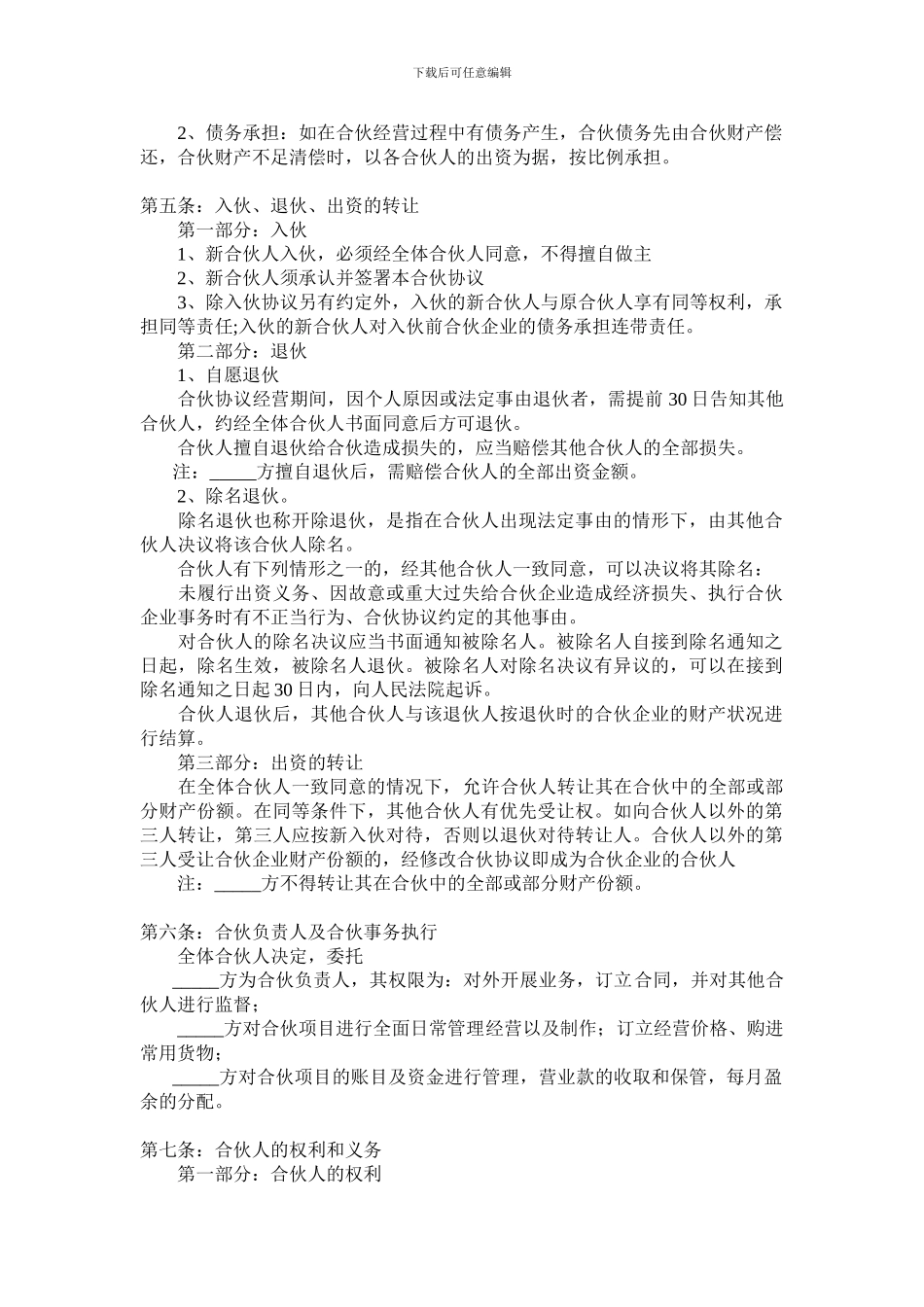 下载后可任意编辑

2、债务承担：如在合伙经营过程中有债务产生，合伙债务先由合伙财产偿还，合伙财产不足清偿时，以各合伙人的出资为据，按比例承担。

第五条：入伙、退伙、出资的转让

第一部分：入伙

1、新合伙人入伙，必须经全体合伙人同意，不得擅自做主

2、新合伙人须承认并签署本合伙协议

3、除入伙协议另有约定外，入伙的新合伙人与原合伙人享有同等权利，承担同等责任;入伙的新合伙人对入伙前合伙企业的债务承担连带责任。

第二部分：退伙

1、自愿退伙

合伙协议经营期间，因个人原因或法定事由退伙者，需提前30日告知其他合伙人，约经全体合伙人书面同意后方可退伙。

合伙人擅自退伙给合伙造成损失的，应当赔偿其他合伙人的全部损失。

注：____方擅自退伙后，需赔偿合伙人的全部出资金额。

2、除名退伙。

除名退伙也称开除退伙，是指在合伙人出现法定事由的情形下，由其他合伙人决议将该合伙人除名。

合伙人有下列情形之一的，经其他合伙人一致同意，可以决议将其除名：

未履行出资义务、因故意或重大过失给合伙企业造成经济损失、执行合伙企业事务时有不正当行为、合伙协议约定的其他事由。

对合伙人的除名决议应当书面通知被除名人。被除名人自接到除名通知之日起，除名生效，被除名人退伙。被除名人对除名决议有异议的，可以在接到除名通知之日起30日内，向人民法院起诉。

合伙人退伙后，其他合伙人与该退伙人按退伙时的合伙企业的财产状况进行结算。

第三部分：出资的转让

在全体合伙人一致同意的情况下，允许合伙人转让其在合伙中的全部或部分财产份额。在同等条件下，其他合伙人有优先受让权。如向合伙人以外的第三人转让，第三人应按新入伙对待，否则以退伙对待转让人。合伙人以外的第三人受让合伙企业财产份额的，经修改合伙协议即成为合伙企业的合伙人

注：____方不得转让其在合伙中的全部或部分财产份额。

第六条：合伙负责人及合伙事务执行

全体合伙人决定，委托

____方为合伙负责人，其权限为：对外开展业务，订立合同，并对其他合伙人进行监督；

____方对合伙项目进行全面日常管理经营以及制作；订立经营价格、购进常用货物；

____方对合伙项目的账目及资金进行管理，营业款的收取和保管，每月盈余的分配。

第七条：合伙人的权利和义务

第一部分：合伙人的权利